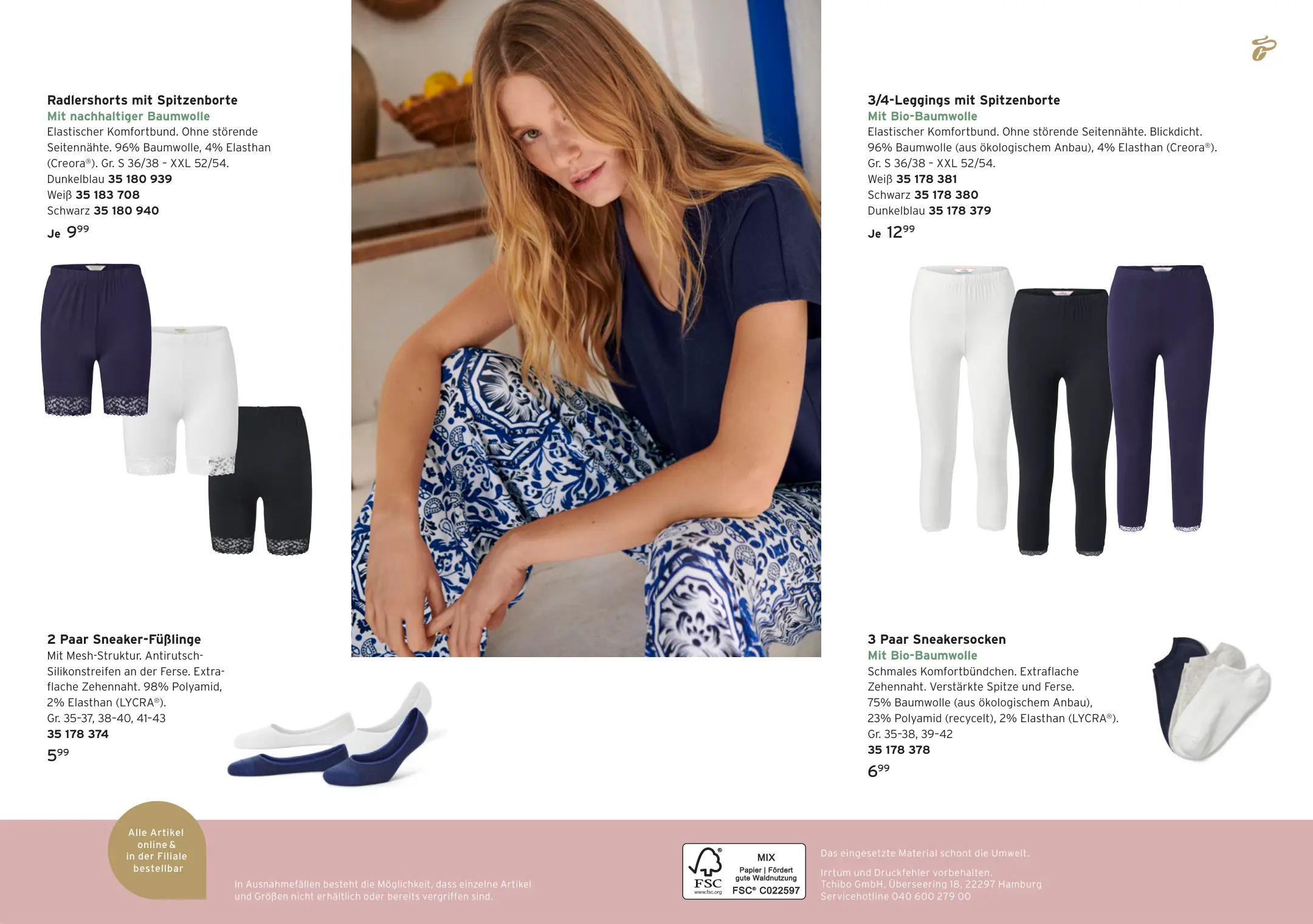 Radlershorts mit Spitzenborte
Mit nachhaltiger Baumwolle
Elastischer Komfortbund. Ohne störende Seitennähte. 96% Baumwolle, 4% Elasthan (Creora®). Gr. S 36/38 - XXL 52/54.
Dunkelblau 35 180 939
Weiß 35 183 708
Schwarz 35 180 940
Je $9^{99}$

2 Paar Sneaker-Füßlinge
Mit Mesh-Struktur. Antirutsch-Silikonstreifen an der Ferse. Extraflache Zehennaht. 98% Polyamid, 2% Elasthan (LYCRA®).
Gr. 35-37, 38-40, 41-43
35 178 374
$5^{99}$

3/4-Leggings mit Spitzenborte
Mit Bio-Baumwolle
Elastischer Komfortbund. Ohne störende Seitennähte. Blickdicht. 96% Baumwolle (aus ökologischem Anbau), 4% Elasthan (Creora®). Gr. S 36/38 - XXL 52/54.
Weiß 35 178 381
Schwarz 35 178 380
Dunkelblau 35 178 379
Je $12^{99}$

3 Paar Sneakersocken
Mit Bio-Baumwolle
Schmales Komfortbündchen. Extraflache Zehennaht. Verstärkte Spitze und Ferse. 75% Baumwolle (aus ökologischem Anbau), 23% Polyamid (recycelt), 2% Elasthan (LYCRA®).
Gr. 35-38, 39-42
35 178 378
$6^{99}$

Alle Artikel online & in der Filiale bestellbar

In Ausnahmefällen besteht die Möglichkeit, dass einzelne Artikel und Größen nicht erhältlich oder bereits vergriffen sind.

FSC
www.fsc.org
MIX
Papier | Fördert gute Waldnutzung
FSC® C022597

Das eingesetzte Material schont die Umwelt.

Irrtum und Druckfehler vorbehalten.
Tchibo GmbH, Überseering 18, 22297 Hamburg
Servicehotline 040 600 279 00